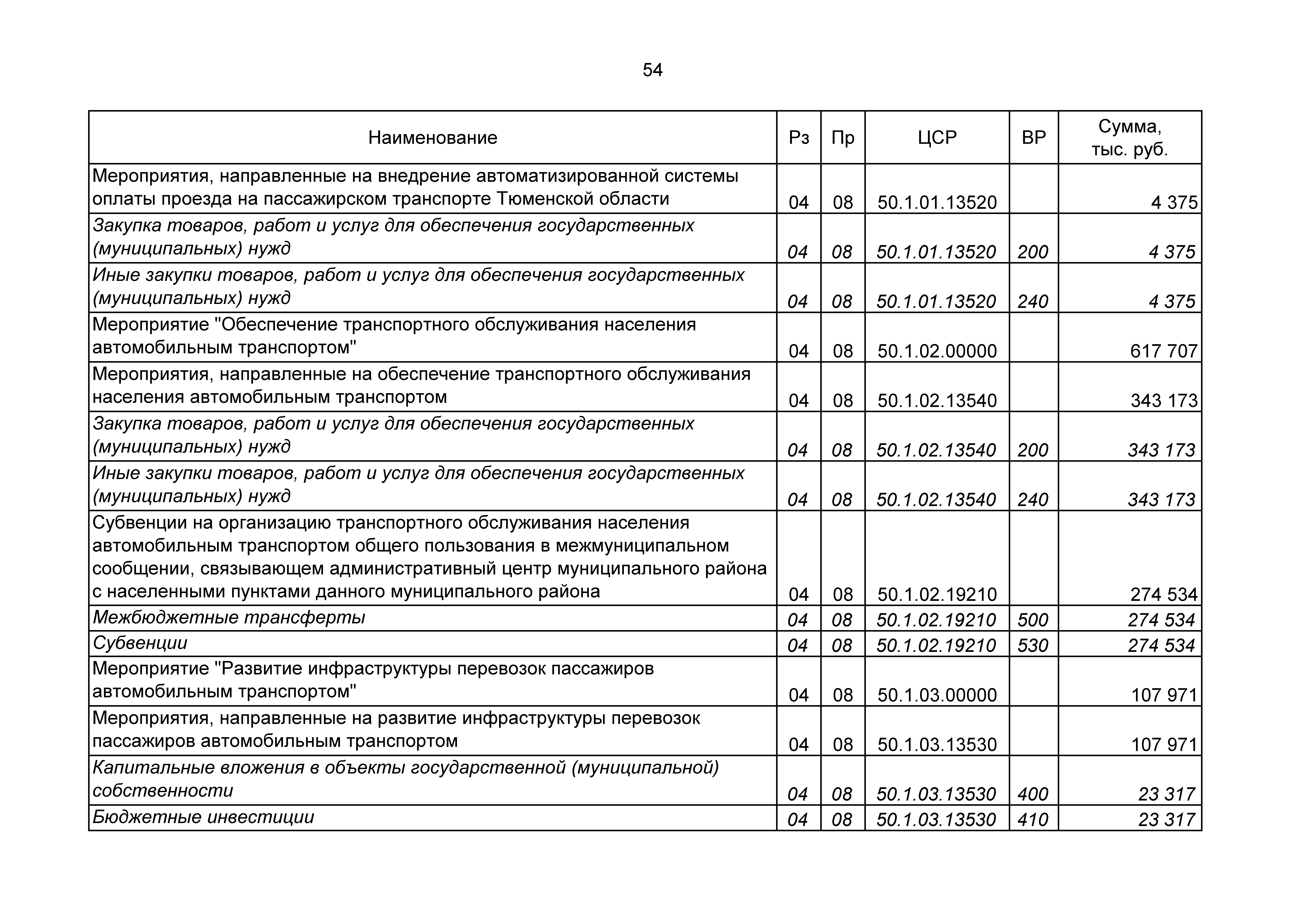 54

| Наименование | Рз | Пр | ЦСР | ВР | Сумма, тыс. руб. |
|---|---|---|---|---|---|
| Мероприятия, направленные на внедрение автоматизированной системы оплаты проезда на пассажирском транспорте Тюменской области | 04 | 08 | 50.1.01.13520 |  | 4 375 |
| Закупка товаров, работ и услуг для обеспечения государственных (муниципальных) нужд | 04 | 08 | 50.1.01.13520 | 200 | 4 375 |
| Иные закупки товаров, работ и услуг для обеспечения государственных (муниципальных) нужд | 04 | 08 | 50.1.01.13520 | 240 | 4 375 |
| Мероприятие "Обеспечение транспортного обслуживания населения автомобильным транспортом" | 04 | 08 | 50.1.02.00000 |  | 617 707 |
| Мероприятия, направленные на обеспечение транспортного обслуживания населения автомобильным транспортом | 04 | 08 | 50.1.02.13540 |  | 343 173 |
| Закупка товаров, работ и услуг для обеспечения государственных (муниципальных) нужд | 04 | 08 | 50.1.02.13540 | 200 | 343 173 |
| Иные закупки товаров, работ и услуг для обеспечения государственных (муниципальных) нужд | 04 | 08 | 50.1.02.13540 | 240 | 343 173 |
| Субвенции на организацию транспортного обслуживания населения автомобильным транспортом общего пользования в межмуниципальном сообщении, связывающем административный центр муниципального района с населенными пунктами данного муниципального района | 04 | 08 | 50.1.02.19210 |  | 274 534 |
| Межбюджетные трансферты | 04 | 08 | 50.1.02.19210 | 500 | 274 534 |
| Субвенции | 04 | 08 | 50.1.02.19210 | 530 | 274 534 |
| Мероприятие "Развитие инфраструктуры перевозок пассажиров автомобильным транспортом" | 04 | 08 | 50.1.03.00000 |  | 107 971 |
| Мероприятия, направленные на развитие инфраструктуры перевозок пассажиров автомобильным транспортом | 04 | 08 | 50.1.03.13530 |  | 107 971 |
| Капитальные вложения в объекты государственной (муниципальной) собственности | 04 | 08 | 50.1.03.13530 | 400 | 23 317 |
| Бюджетные инвестиции | 04 | 08 | 50.1.03.13530 | 410 | 23 317 |